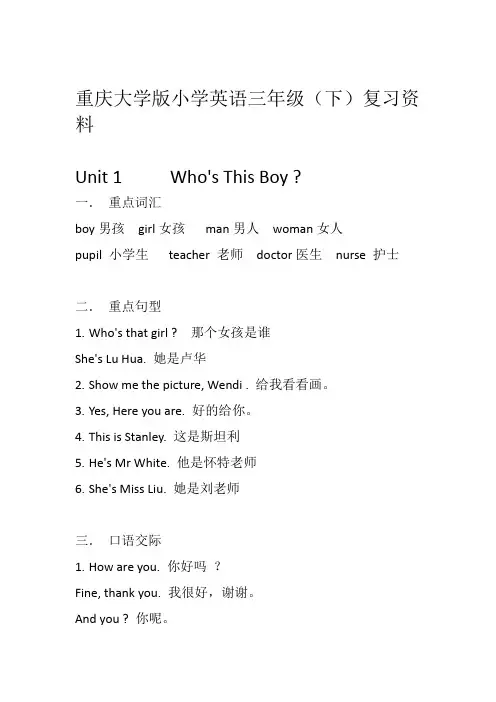 重庆大学版小学英语三年级（下）复习资料

Unit 1　　Who's This Boy ?

一．　重点词汇

boy 男孩　girl 女孩　 man 男人　woman 女人

pupil 小学生　 teacher 老师　doctor 医生　nurse 护士

二．　重点句型

1. Who's that girl ?　那个女孩是谁

She's Lu Hua. 她是卢华

2. Show me the picture, Wendi . 给我看看画。

3. Yes, Here you are. 好的给你。

4. This is Stanley. 这是斯坦利

5. He's Mr White. 他是怀特老师

6. She's Miss Liu. 她是刘老师

三．　口语交际

1. How are you. 你好吗 ？

Fine, thank you. 我很好，谢谢。

And you ? 你呢。